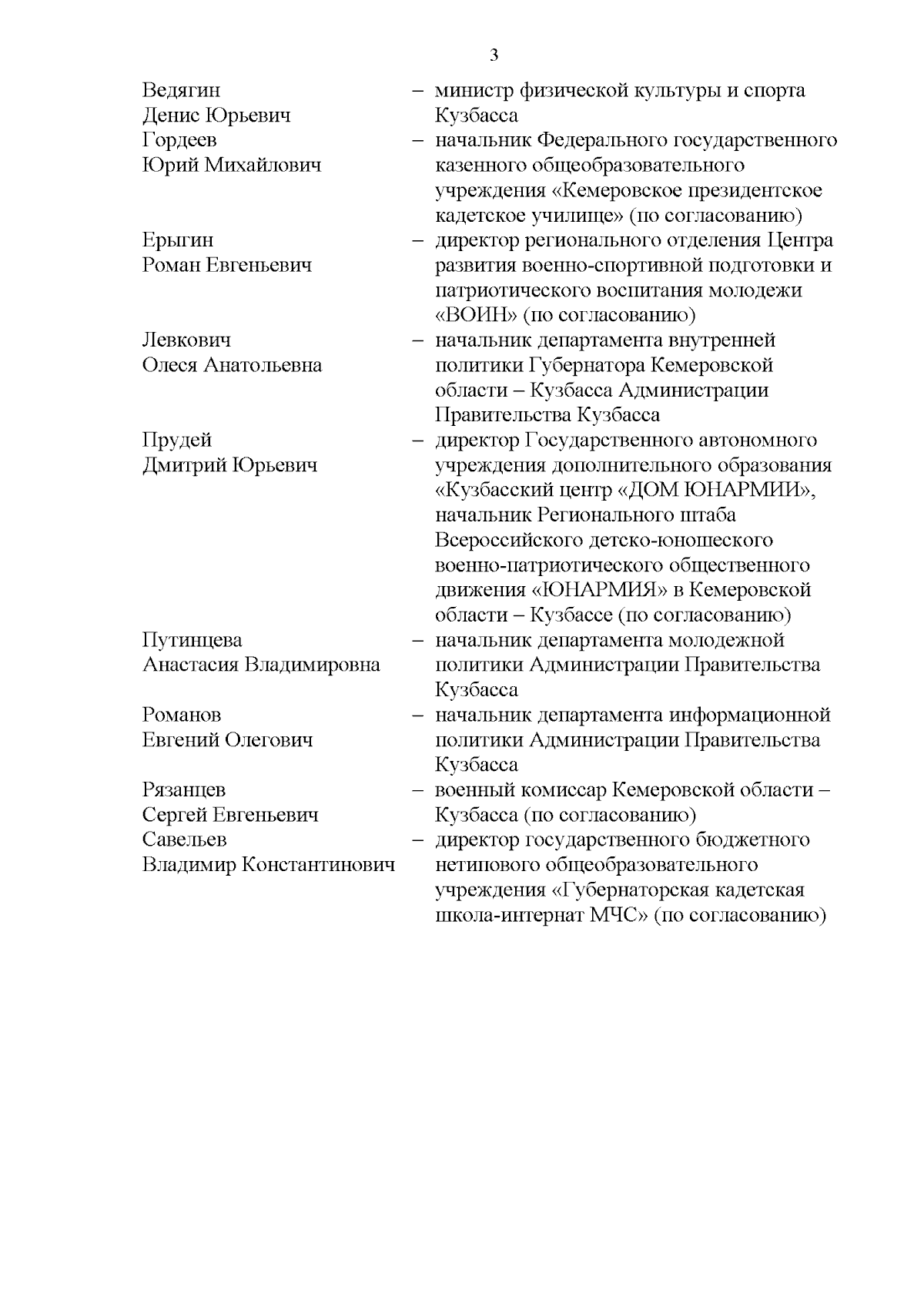 3

Ведягин Денис Юрьевич – министр физической культуры и спорта Кузбасса

Гордеев Юрий Михайлович – начальник Федерального государственного казенного общеобразовательного учреждения «Кемеровское президентское кадетское училище» (по согласованию)

Ерыгин Роман Евгеньевич – директор регионального отделения Центра развития военно-спортивной подготовки и патриотического воспитания молодежи «ВОИН» (по согласованию)

Левкович Олеся Анатольевна – начальник департамента внутренней политики Губернатора Кемеровской области – Кузбасса Администрации Правительства Кузбасса

Прудей Дмитрий Юрьевич – директор Государственного автономного учреждения дополнительного образования «Кузбасский центр «ДОМ ЮНАРМИИ», начальник Регионального штаба Всероссийского детско-юношеского военно-патриотического общественного движения «ЮНАРМИЯ» в Кемеровской области – Кузбассе (по согласованию)

Путинцева Анастасия Владимировна – начальник департамента молодежной политики Администрации Правительства Кузбасса

Романов Евгений Олегович – начальник департамента информационной политики Администрации Правительства Кузбасса

Рязанцев Сергей Евгеньевич – военный комиссар Кемеровской области – Кузбасса (по согласованию)

Савельев Владимир Константинович – директор государственного бюджетного нетипового общеобразовательного учреждения «Губернаторская кадетская школа-интернат МЧС» (по согласованию)